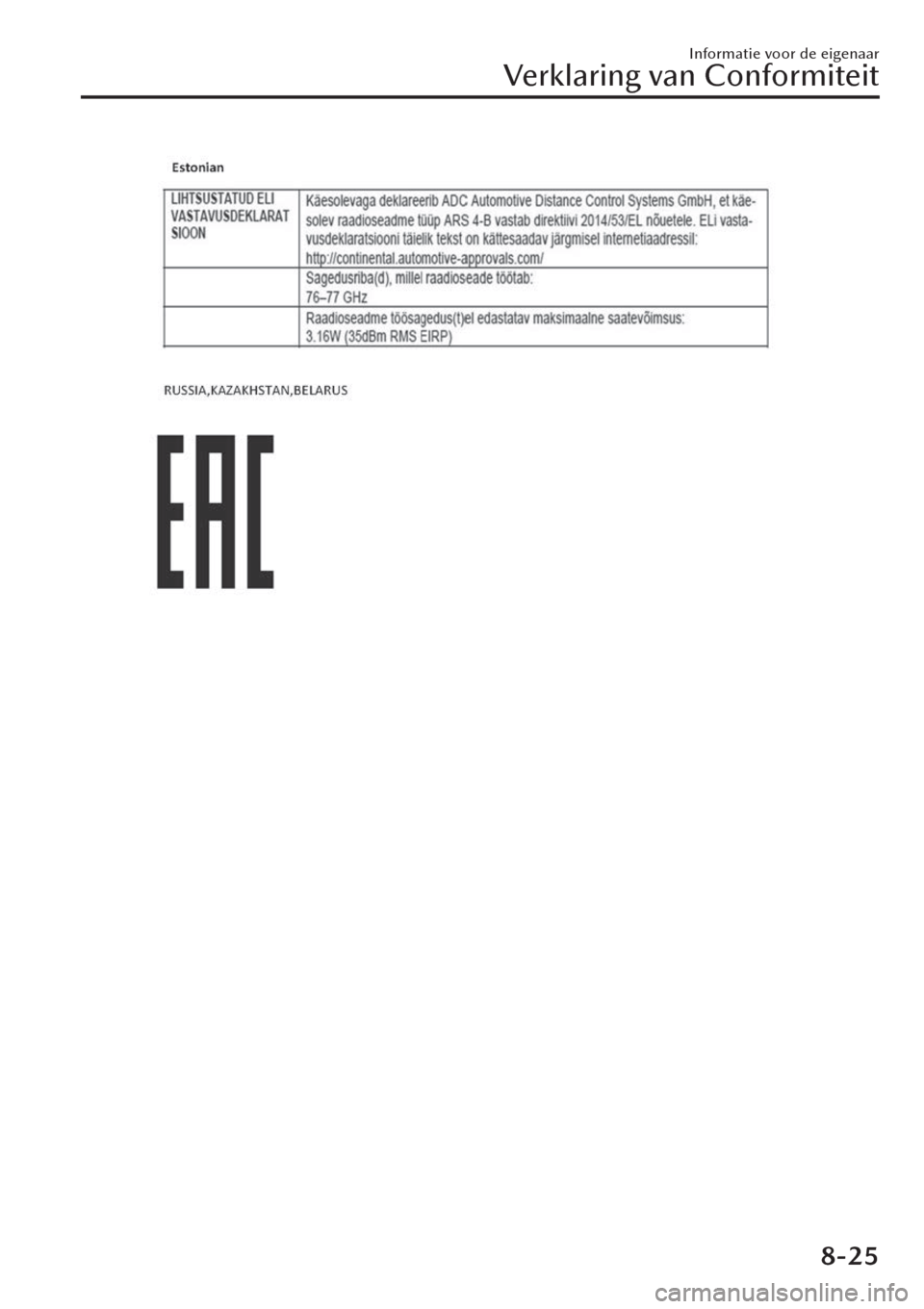 Informatie voor de eigenaar
Verklaring van Conformiteit

Estonian

| LIHTSUSTATUD ELI VASTAVUSDEKLARAT SIOON | Käesolevaga deklareerib ADC Automotive Distance Control Systems GmbH, et käesolev raadioseadme tüüp ARS 4-B vastab direktiivi 2014/53/EL nõuetele. ELi vastavusdeklaratsiooni täielik tekst on kättesaadav järgmisel internetiaadressil: http://continental.automotive-approvals.com/ |
|---|---|
| | Sagedusriba(d), millel raadioseade töötab: 76–77 GHz |
| | Raadioseadme töösagedus(t)el edastatav maksimaalne saatevõimsus: 3.16W (35dBm RMS EIRP) |

RUSSIA,KAZAKHSTAN,BELARUS

EAC

8-25

carmanualsonline.info